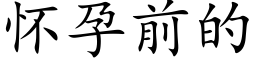 怀孕前的